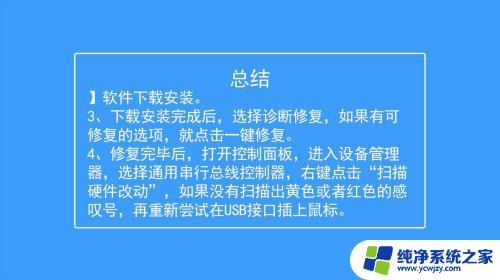 总结

】软件下载安装。

3、下载安装完成后，选择诊断修复，如果有可修复的选项，就点击一键修复。

4、修复完毕后，打开控制面板，进入设备管理器，选择通用串行总线控制器，右键点击“扫描硬件改动”，如果没有扫描出黄色或者红色的感叹号，再重新尝试在USB接口插上鼠标。

纯净系统之家
www.ycwjzy.com